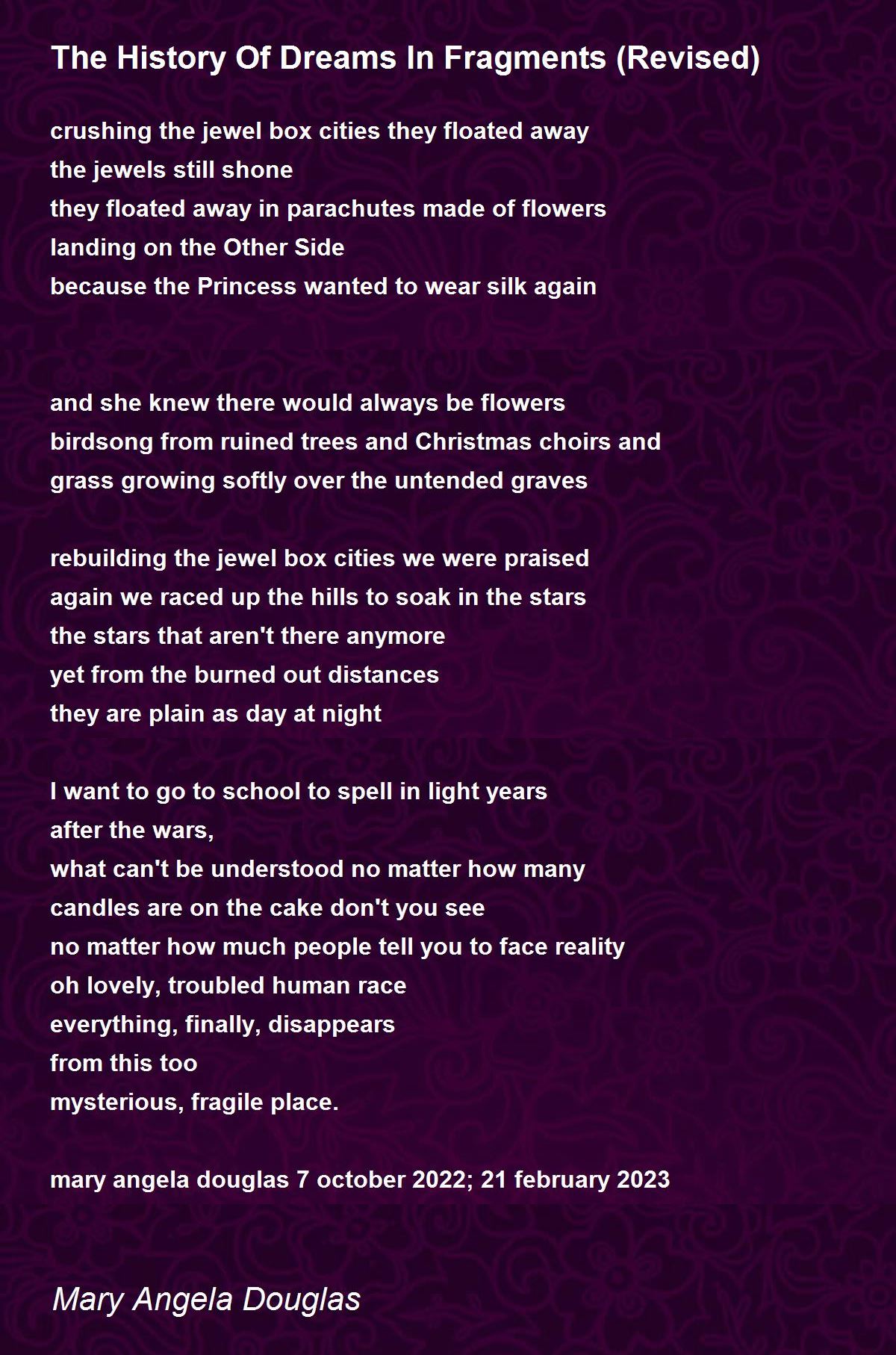 The History Of Dreams In Fragments (Revised)

crushing the jewel box cities they floated away
the jewels still shone
they floated away in parachutes made of flowers
landing on the Other Side
because the Princess wanted to wear silk again

and she knew there would always be flowers
birdsong from ruined trees and Christmas choirs and
grass growing softly over the untended graves

rebuilding the jewel box cities we were praised
again we raced up the hills to soak in the stars
the stars that aren't there anymore
yet from the burned out distances
they are plain as day at night

I want to go to school to spell in light years
after the wars,
what can't be understood no matter how many
candles are on the cake don't you see
no matter how much people tell you to face reality
oh lovely, troubled human race
everything, finally, disappears
from this too
mysterious, fragile place.

mary angela douglas 7 october 2022; 21 february 2023

Mary Angela Douglas